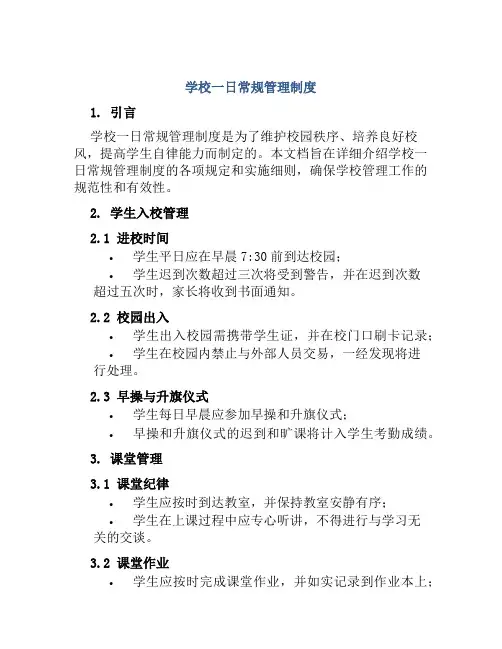 学校一日常规管理制度

1. 引言

学校一日常规管理制度是为了维护校园秩序、培养良好校风，提高学生自律能力而制定的。本文档旨在详细介绍学校一日常规管理制度的各项规定和实施细则，确保学校管理工作的规范性和有效性。

2. 学生入校管理

2.1 进校时间

• 学生平日应在早晨 7:30 前到达校园；

• 学生迟到次数超过三次将受到警告，并在迟到次数超过五次时，家长将收到书面通知。

2.2 校园出入

• 学生出入校园需携带学生证，并在校门口刷卡记录；

• 学生在校园内禁止与外部人员交易，一经发现将进行处理。

2.3 早操与升旗仪式

• 学生每日早晨应参加早操和升旗仪式；

• 早操和升旗仪式的迟到和旷课将计入学生考勤成绩。

3. 课堂管理

3.1 课堂纪律

• 学生应按时到达教室，并保持教室安静有序；

• 学生在上课过程中应专心听讲，不得进行与学习无关的交谈。

3.2 课堂作业

• 学生应按时完成课堂作业，并如实记录到作业本上；